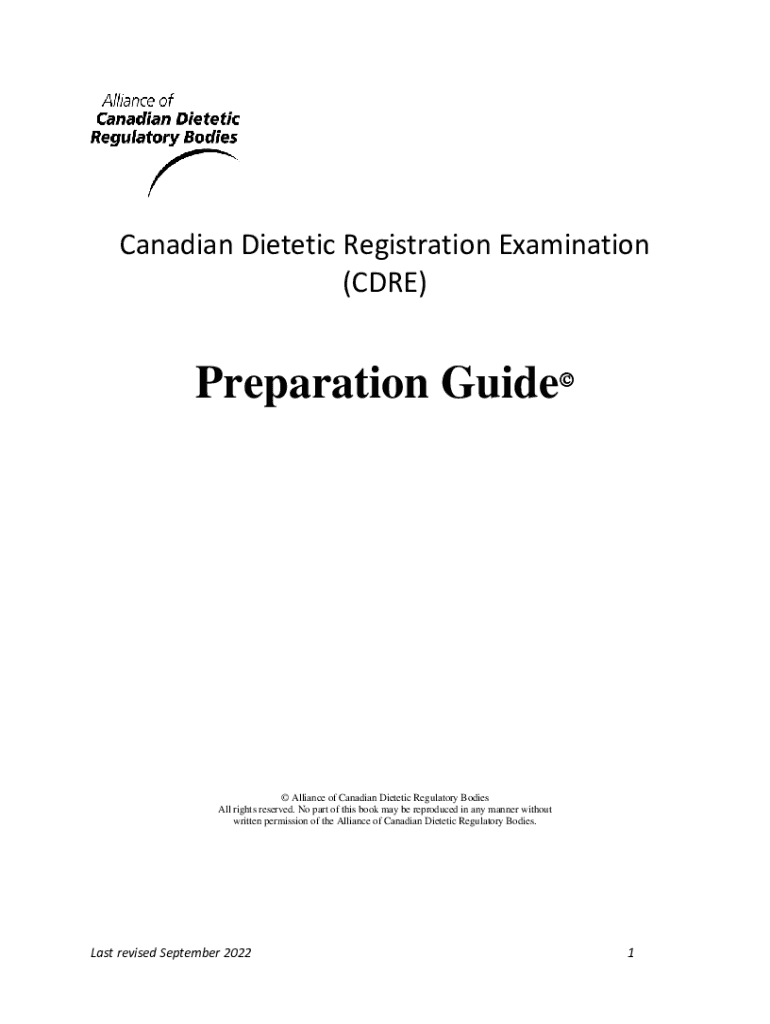 Alliance of
Canadian Dietetic
Regulatory Bodies

Canadian Dietetic Registration Examination
(CDRE)

Preparation Guide©

© Alliance of Canadian Dietetic Regulatory Bodies
All rights reserved. No part of this book may be reproduced in any manner without written permission of the Alliance of Canadian Dietetic Regulatory Bodies.

Last revised September 2022

1